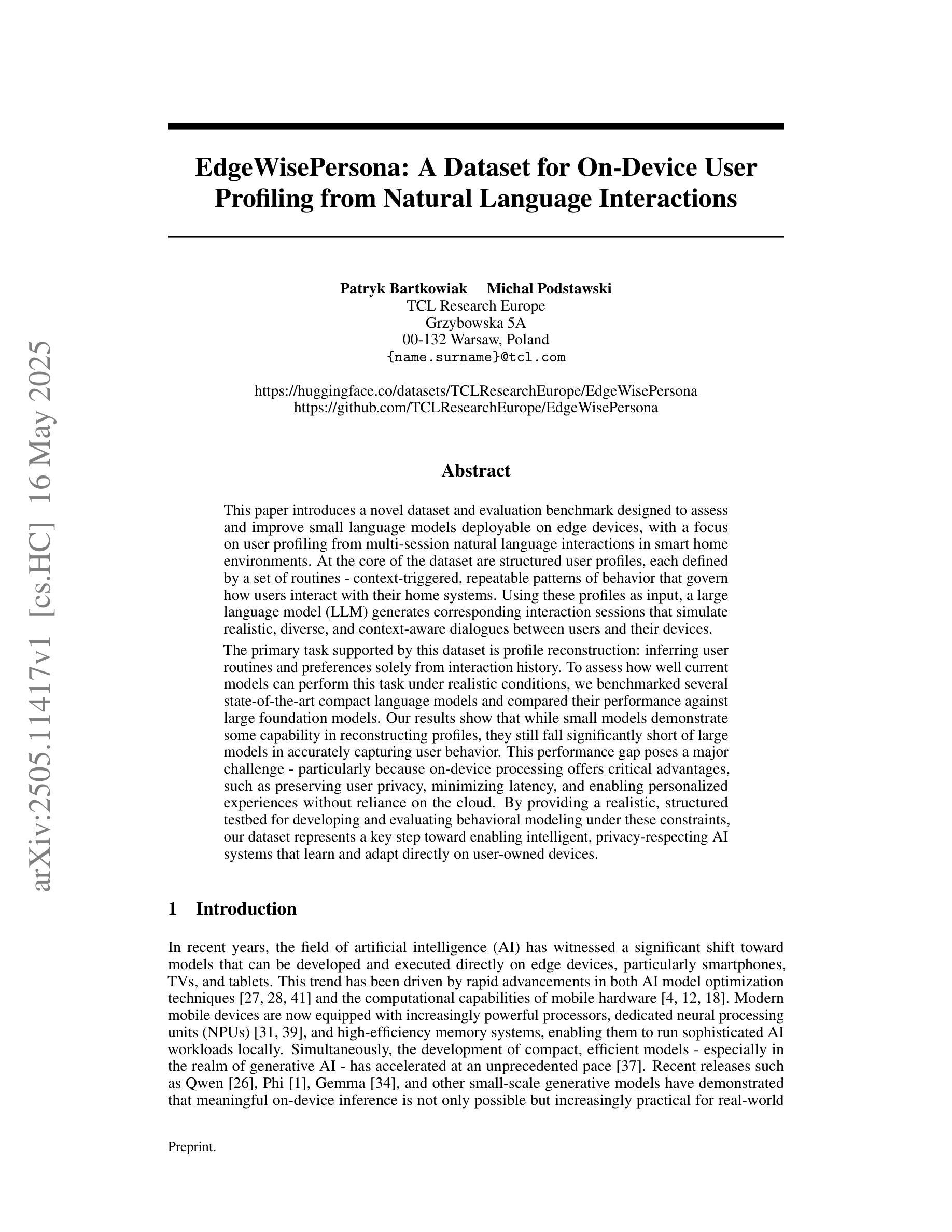 EdgeWisePersona: A Dataset for On-Device User Profiling from Natural Language Interactions

Patryk Bartkowiak Michal Podstawski
TCL Research Europe
Grzybowska 5A
00-132 Warsaw, Poland
{name.surname}@tcl.com

https://huggingface.co/datasets/TCLResearchEurope/EdgeWisePersona
https://github.com/TCLResearchEurope/EdgeWisePersona

Abstract

This paper introduces a novel dataset and evaluation benchmark designed to assess and improve small language models deployable on edge devices, with a focus on user profiling from multi-session natural language interactions in smart home environments. At the core of the dataset are structured user profiles, each defined by a set of routines - context-triggered, repeatable patterns of behavior that govern how users interact with their home systems. Using these profiles as input, a large language model (LLM) generates corresponding interaction sessions that simulate realistic, diverse, and context-aware dialogues between users and their devices.

The primary task supported by this dataset is profile reconstruction: inferring user routines and preferences solely from interaction history. To assess how well current models can perform this task under realistic conditions, we benchmarked several state-of-the-art compact language models and compared their performance against large foundation models. Our results show that while small models demonstrate some capability in reconstructing profiles, they still fall significantly short of large models in accurately capturing user behavior. This performance gap poses a major challenge - particularly because on-device processing offers critical advantages, such as preserving user privacy, minimizing latency, and enabling personalized experiences without reliance on the cloud. By providing a realistic, structured testbed for developing and evaluating behavioral modeling under these constraints, our dataset represents a key step toward enabling intelligent, privacy-respecting AI systems that learn and adapt directly on user-owned devices.

1 Introduction

In recent years, the field of artificial intelligence (AI) has witnessed a significant shift toward models that can be developed and executed directly on edge devices, particularly smartphones, TVs, and tablets. This trend has been driven by rapid advancements in both AI model optimization techniques [27, 28, 41] and the computational capabilities of mobile hardware [4, 12, 18]. Modern mobile devices are now equipped with increasingly powerful processors, dedicated neural processing units (NPUs) [31, 39], and high-efficiency memory systems, enabling them to run sophisticated AI workloads locally. Simultaneously, the development of compact, efficient models - especially in the realm of generative AI - has accelerated at an unprecedented pace [37]. Recent releases such as Qwen [26], Phi [1], Gemma [34], and other small-scale generative models have demonstrated that meaningful on-device inference is not only possible but increasingly practical for real-world

Preprint.

arXiv:2505.11417v1 [cs.HC] 16 May 2025